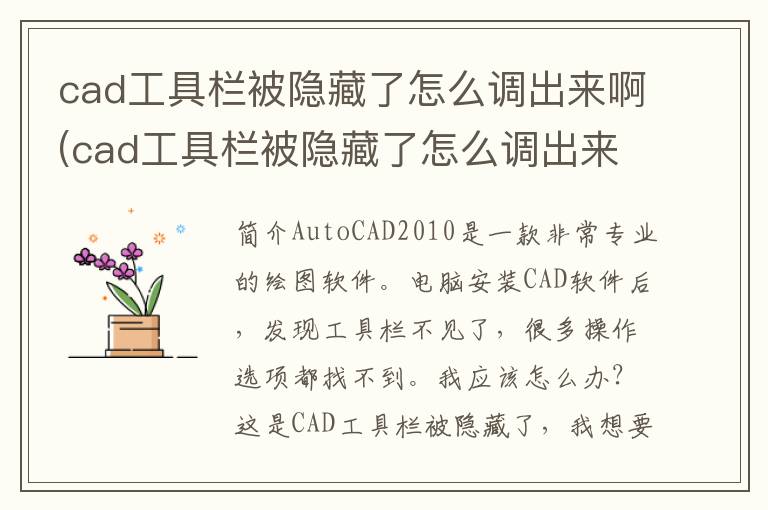 cad工具栏被隐藏了怎么调出来啊(cad工具栏被隐藏了怎么调出来

简介AutoCAD2010是一款非常专业的绘图软件。电脑安装CAD软件后，发现工具栏不见了，很多操作选项都找不到。我应该怎么办?这是CAD工具栏被隐藏了，我想要